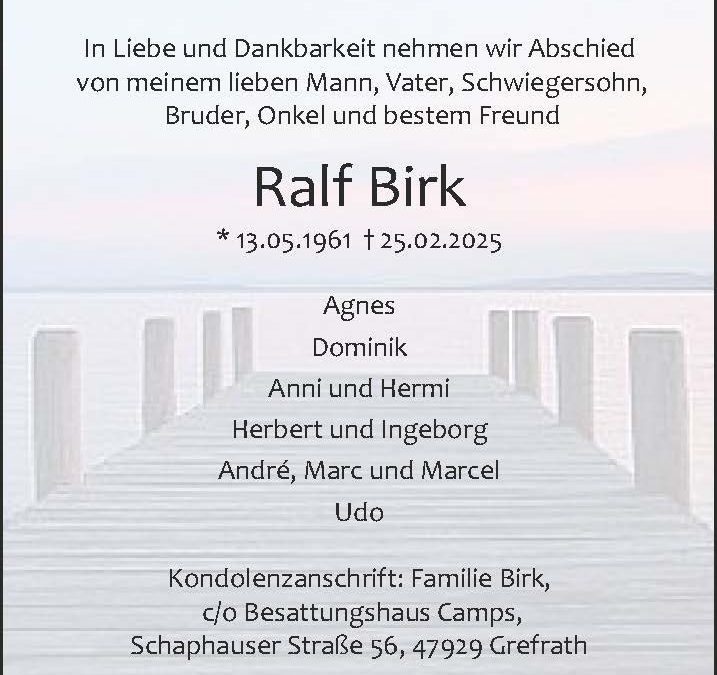 In Liebe und Dankbarkeit nehmen wir Abschied von meinem lieben Mann, Vater, Schwiegersohn, Bruder, Onkel und bestem Freund

Ralf Birk

* 13.05.1961 † 25.02.2025

Agnes
Dominik
Anni und Hermi
Herbert und Ingeborg
André, Marc und Marcel
Udo

Kondolenzanschrift: Familie Birk,
c/o Besattungshaus Camps,
Schaphauser Straße 56, 47929 Grefrath